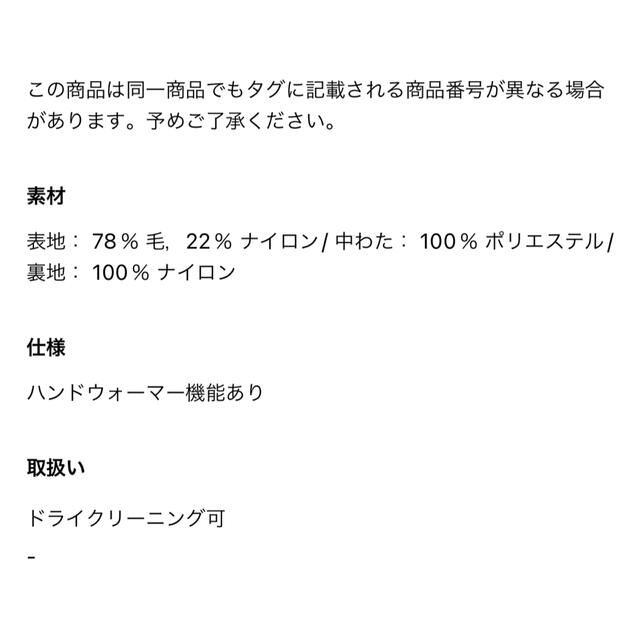 この商品は同一商品でもタグに記載される商品番号が異なる場合があります。予めご了承ください。

素材

表地： 78％ 毛, 22％ ナイロン/ 中わた： 100％ ポリエステル/ 裏地： 100％ ナイロン

仕様

ハンドウォーマー機能あり

取扱い

ドライクリーニング可
-